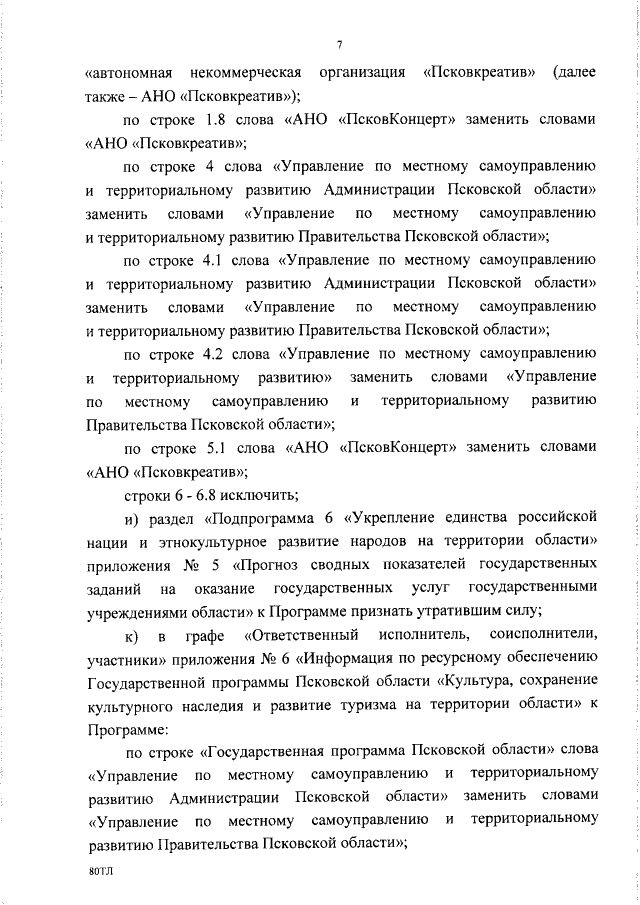 7

«автономная некоммерческая организация «Псковкреатив» (далее также – АНО «Псковкреатив»);

по строке 1.8 слова «АНО «ПсковКонцерт» заменить словами «АНО «Псковкреатив»;

по строке 4 слова «Управление по местному самоуправлению и территориальному развитию Администрации Псковской области» заменить словами «Управление по местному самоуправлению и территориальному развитию Правительства Псковской области»;

по строке 4.1 слова «Управление по местному самоуправлению и территориальному развитию Администрации Псковской области» заменить словами «Управление по местному самоуправлению и территориальному развитию Правительства Псковской области»;

по строке 4.2 слова «Управление по местному самоуправлению и территориальному развитию» заменить словами «Управление по местному самоуправлению и территориальному развитию Правительства Псковской области»;

по строке 5.1 слова «АНО «ПсковКонцерт» заменить словами «АНО «Псковкреатив»;

строки 6 - 6.8 исключить;

и) раздел «Подпрограмма 6 «Укрепление единства российской нации и этнокультурное развитие народов на территории области» приложения № 5 «Прогноз сводных показателей государственных заданий на оказание государственных услуг государственными учреждениями области» к Программе признать утратившим силу;

к) в графе «Ответственный исполнитель, соисполнители, участники» приложения № 6 «Информация по ресурсному обеспечению Государственной программы Псковской области «Культура, сохранение культурного наследия и развитие туризма на территории области» к Программе:

по строке «Государственная программа Псковской области» слова «Управление по местному самоуправлению и территориальному развитию Администрации Псковской области» заменить словами «Управление по местному самоуправлению и территориальному развитию Правительства Псковской области»;

80ТЛ